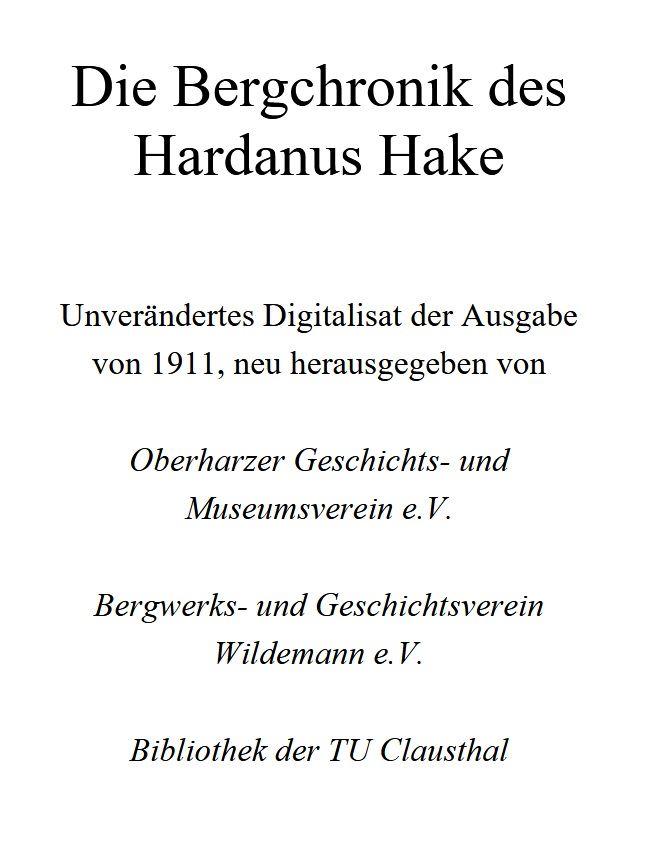 Die Bergchronik des Hardanus Hake

Unverändertes Digitalisat der Ausgabe von 1911, neu herausgegeben von

Oberharzer Geschichts- und Museumsverein e.V.

Bergwerks- und Geschichtsverein Wildemann e.V.

Bibliothek der TU Clausthal